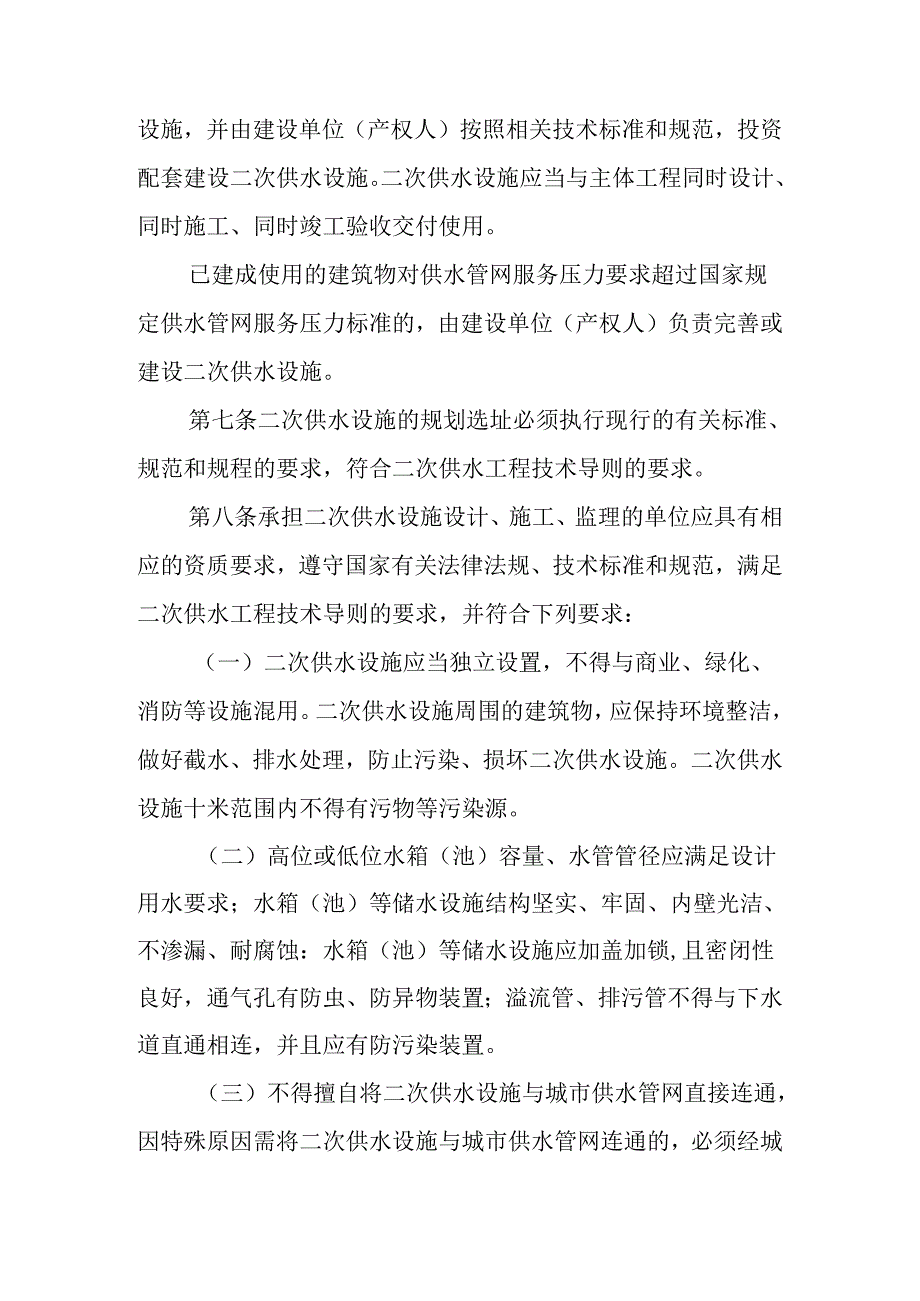 设施，并由建设单位（产权人）按照相关技术标准和规范，投资配套建设二次供水设施。二次供水设施应当与主体工程同时设计、同时施工、同时竣工验收交付使用。

已建成使用的建筑物对供水管网服务压力要求超过国家规定供水管网服务压力标准的，由建设单位（产权人）负责完善或建设二次供水设施。

第七条二次供水设施的规划选址必须执行现行的有关标准、规范和规程的要求，符合二次供水工程技术导则的要求。

第八条承担二次供水设施设计、施工、监理的单位应具有相应的资质要求，遵守国家有关法律法规、技术标准和规范，满足二次供水工程技术导则的要求，并符合下列要求：

（一）二次供水设施应当独立设置，不得与商业、绿化、消防等设施混用。二次供水设施周围的建筑物，应保持环境整洁，做好截水、排水处理，防止污染、损坏二次供水设施。二次供水设施十米范围内不得有污物等污染源。

（二）高位或低位水箱（池）容量、水管管径应满足设计用水要求；水箱（池）等储水设施结构坚实、牢固、内壁光洁、不渗漏、耐腐蚀：水箱（池）等储水设施应加盖加锁,且密闭性良好，通气孔有防虫、防异物装置；溢流管、排污管不得与下水道直通相连，并且应有防污染装置。

（三）不得擅自将二次供水设施与城市供水管网直接连通，因特殊原因需将二次供水设施与城市供水管网连通的，必须经城